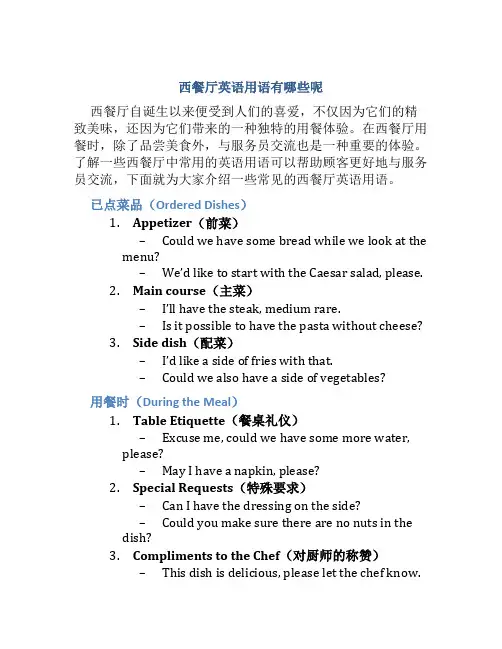 西餐厅英语用语有哪些呢

西餐厅自诞生以来便受到人们的喜爱，不仅因为它们的精致美味，还因为它们带来的一种独特的用餐体验。在西餐厅用餐时，除了品尝美食外，与服务员交流也是一种重要的体验。了解一些西餐厅中常用的英语用语可以帮助顾客更好地与服务员交流，下面就为大家介绍一些常见的西餐厅英语用语。

已点菜品（Ordered Dishes）

1. Appetizer（前菜）
– Could we have some bread while we look at the menu?
– We'd like to start with the Caesar salad, please.
2. Main course（主菜）
– I'll have the steak, medium rare.
– Is it possible to have the pasta without cheese?
3. Side dish（配菜）
– I'd like a side of fries with that.
– Could we also have a side of vegetables?

用餐时（During the Meal）

1. Table Etiquette（餐桌礼仪）
– Excuse me, could we have some more water, please?
– May I have a napkin, please?
2. Special Requests（特殊要求）
– Can I have the dressing on the side?
– Could you make sure there are no nuts in the dish?
3. Compliments to the Chef（对厨师的称赞）
– This dish is delicious, please let the chef know.